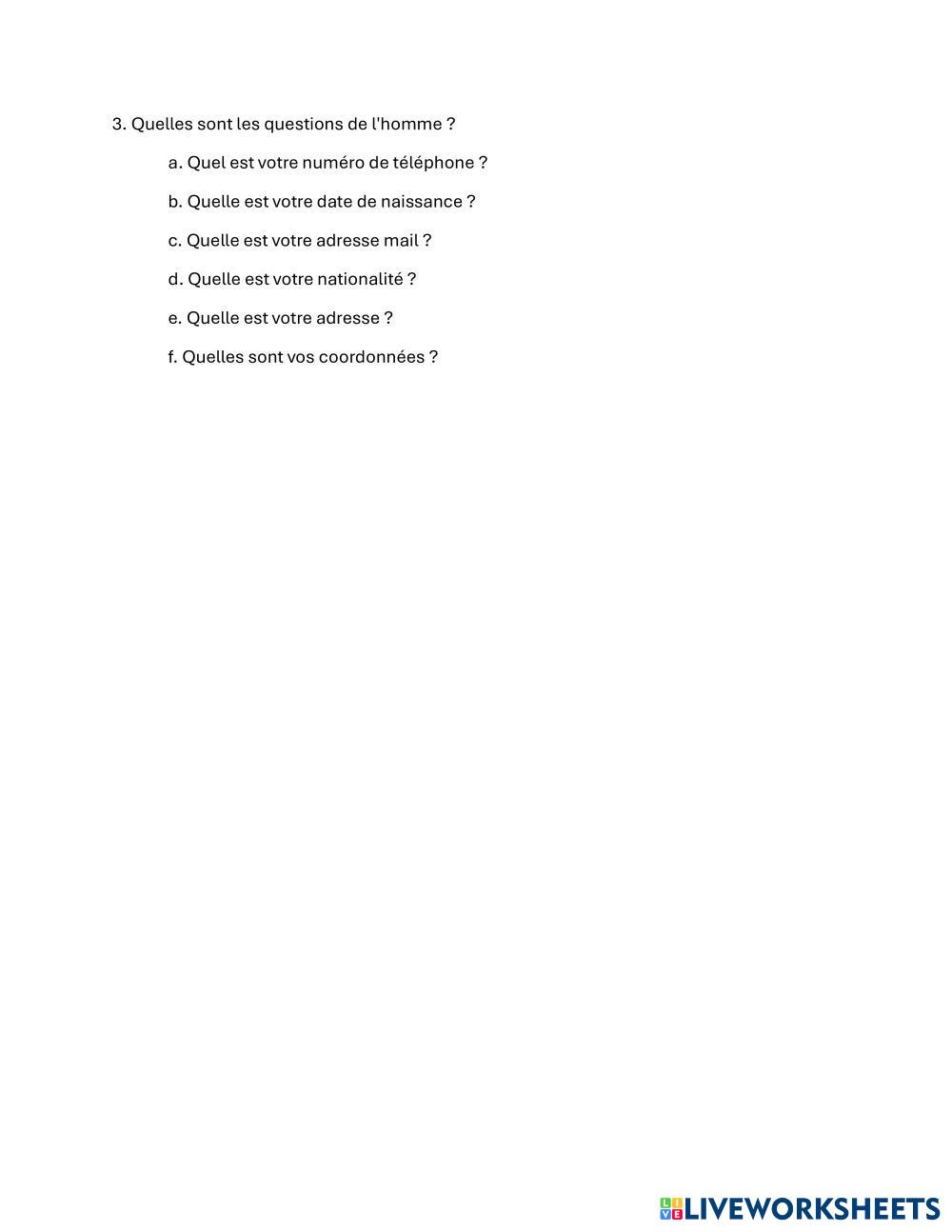 3. Quelles sont les questions de l'homme ?

a. Quel est votre numéro de téléphone ?

b. Quelle est votre date de naissance ?

c. Quelle est votre adresse mail ?

d. Quelle est votre nationalité ?

e. Quelle est votre adresse ?

f. Quelles sont vos coordonnées ?

LIVEWORKSHEETS